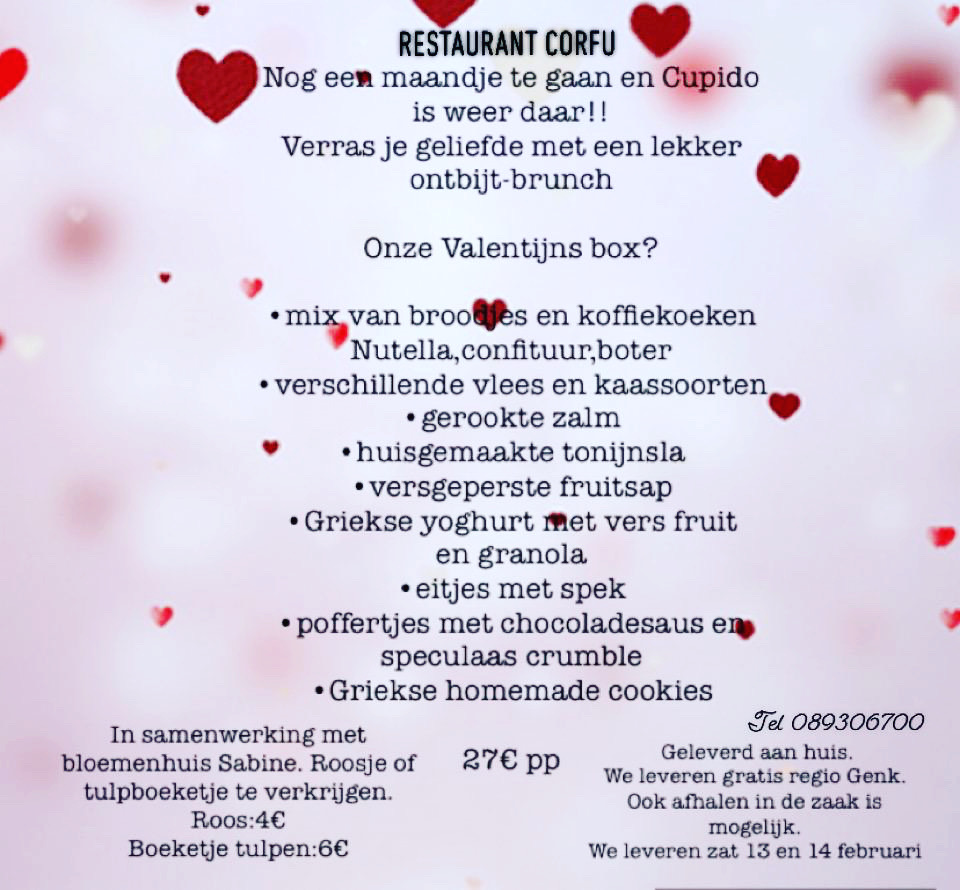 RESTAURANT CORFU
Nog een maandje te gaan en Cupido is weer daar!!
Verras je geliefde met een lekker ontbijt-brunch

Onze Valentijns box?

•mix van broodjes en koffiekoeken Nutella,confituur,boter
•verschillende vlees en kaassoorten
•gerookte zalm
•huisgemaakte tonijnsla
•versgeperste fruitsap
•Griekse yoghurt met vers fruit en granola
•eitjes met spek
•poffertjes met chocoladesaus en speculaas crumble
•Griekse homemade cookies

In samenwerking met bloemenhuis Sabine. Roosje of tulpboeketje te verkrijgen.
Roos:4€
Boeketje tulpen:6€

27€ pp

Tel 089306700
Geleverd aan huis.
We leveren gratis regio Genk.
Ook afhalen in de zaak is mogelijk.
We leveren zat 13 en 14 februari